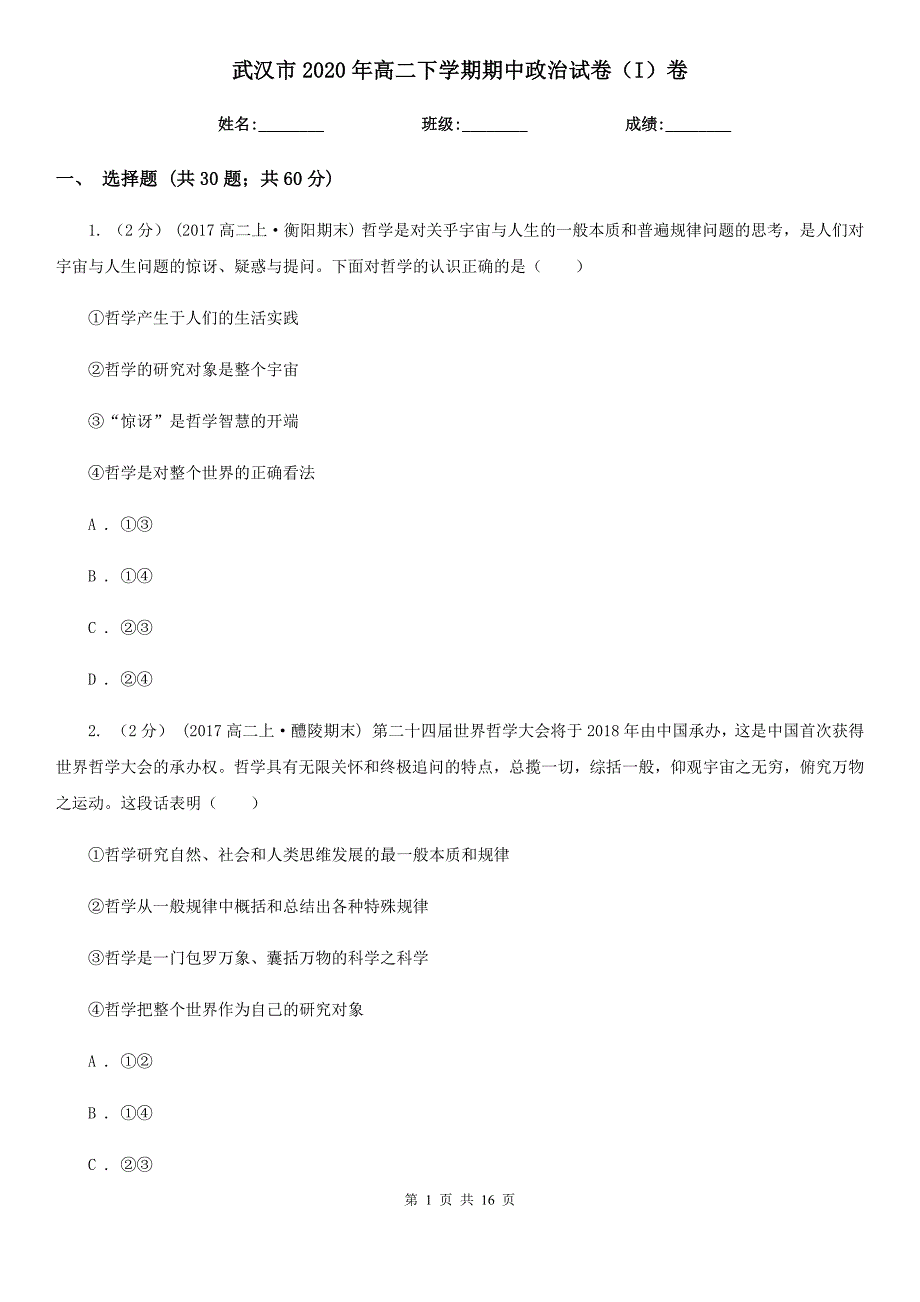 武汉市2020年高二下学期期中政治试卷（I）卷

姓名:________　　班级:________　　成绩:________

一、 选择题 (共30题；共60分)

1. （2分） (2017高二上·衡阳期末) 哲学是对关乎宇宙与人生的一般本质和普遍规律问题的思考，是人们对宇宙与人生问题的惊讶、疑惑与提问。下面对哲学的认识正确的是（　　）

①哲学产生于人们的生活实践

②哲学的研究对象是整个宇宙

③“惊讶”是哲学智慧的开端

④哲学是对整个世界的正确看法

A . ①③

B . ①④

C . ②③

D . ②④

2. （2分） (2017高二上·醴陵期末) 第二十四届世界哲学大会将于2018年由中国承办，这是中国首次获得世界哲学大会的承办权。哲学具有无限关怀和终极追问的特点，总揽一切，综括一般，仰观宇宙之无穷，俯究万物之运动。这段话表明（　　）

①哲学研究自然、社会和人类思维发展的最一般本质和规律

②哲学从一般规律中概括和总结出各种特殊规律

③哲学是一门包罗万象、囊括万物的科学之科学

④哲学把整个世界作为自己的研究对象

A . ①②

B . ①④

C . ②③

第 1 页 共 16 页